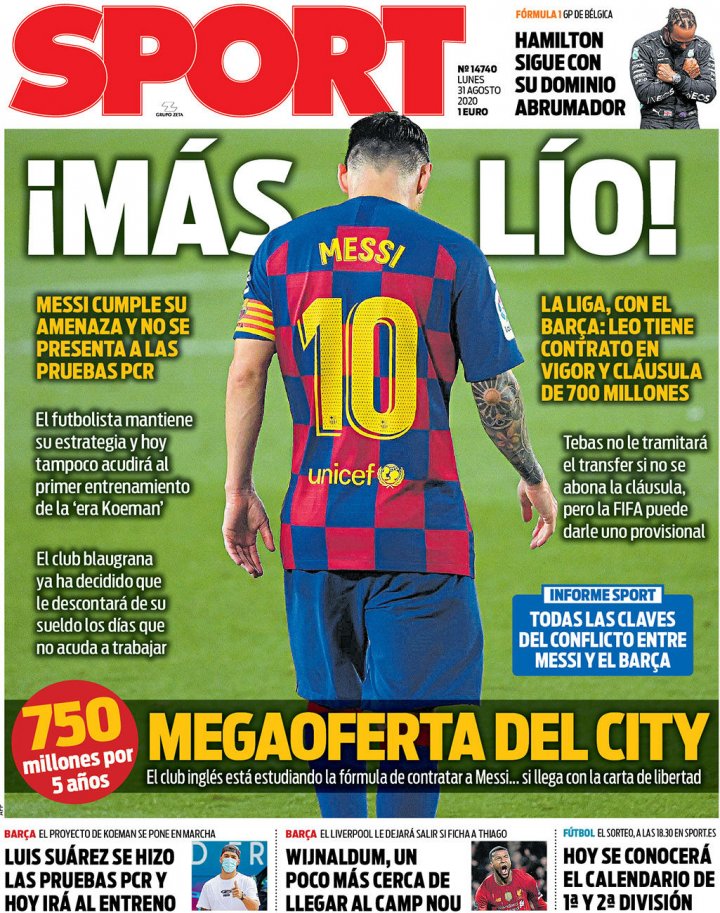 SPORT

GRUPO ZETA

Nº 14740
LUNES
31 AGOSTO
2020
1 EURO

FÓRMULA 1 GP DE BÉLGICA
HAMILTON SIGUE CON SU DOMINIO ABRUMADOR

¡MÁS LÍO!

MESSI
10
unicef

MESSI CUMPLE SU AMENAZA Y NO SE PRESENTA A LAS PRUEBAS PCR

El futbolista mantiene su estrategia y hoy tampoco acudirá al primer entrenamiento de la 'era Koeman'

El club blaugrana ya ha decidido que le descontará de su sueldo los días que no acuda a trabajar

LA LIGA, CON EL BARÇA: LEO TIENE CONTRATO EN VIGOR Y CLÁUSULA DE 700 MILLONES

Tebas no le tramitará el transfer si no se abona la cláusula, pero la FIFA puede darle uno provisional

INFORME SPORT
TODAS LAS CLAVES DEL CONFLICTO ENTRE MESSI Y EL BARÇA

750 millones por 5 años

MEGAOFERTA DEL CITY
El club inglés está estudiando la fórmula de contratar a Messi... si llega con la carta de libertad

BARÇA EL PROYECTO DE KOEMAN SE PONE EN MARCHA
LUIS SUÁREZ SE HIZO LAS PRUEBAS PCR Y HOY IRÁ AL ENTRENO

BARÇA EL LIVERPOOL LE DEJARÁ SALIR SI FICHA A THIAGO
WIJNALDUM, UN POCO MÁS CERCA DE LLEGAR AL CAMP NOU

FÚTBOL EL SORTEO, A LAS 18.30 EN SPORT.ES
HOY SE CONOCERÁ EL CALENDARIO DE 1ª Y 2ª DIVISIÓN